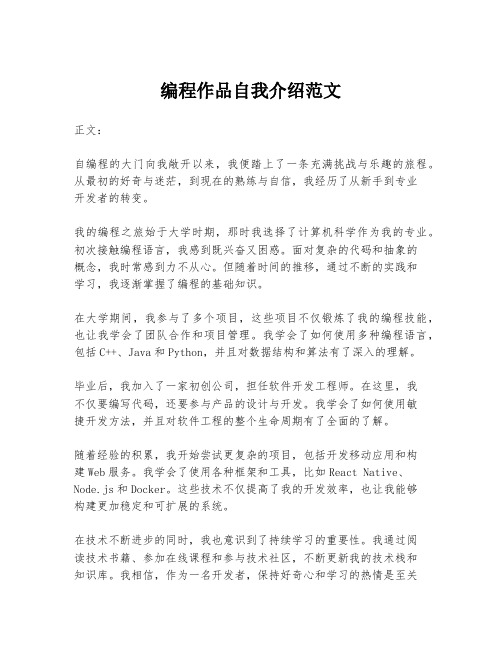 编程作品自我介绍范文

正文：

自编程的大门向我敞开以来，我便踏上了一条充满挑战与乐趣的旅程。从最初的好奇与迷茫，到现在的熟练与自信，我经历了从新手到专业开发者的转变。

我的编程之旅始于大学时期，那时我选择了计算机科学作为我的专业。初次接触编程语言，我感到既兴奋又困惑。面对复杂的代码和抽象的概念，我时常感到力不从心。但随着时间的推移，通过不断的实践和学习，我逐渐掌握了编程的基础知识。

在大学期间，我参与了多个项目，这些项目不仅锻炼了我的编程技能，也让我学会了团队合作和项目管理。我学会了如何使用多种编程语言，包括C++、Java和Python，并且对数据结构和算法有了深入的理解。

毕业后，我加入了一家初创公司，担任软件开发工程师。在这里，我不仅要编写代码，还要参与产品的设计与开发。我学会了如何使用敏捷开发方法，并且对软件工程的整个生命周期有了全面的了解。

随着经验的积累，我开始尝试更复杂的项目，包括开发移动应用和构建Web服务。我学会了使用各种框架和工具，比如React Native、Node.js和Docker。这些技术不仅提高了我的开发效率，也让我能够构建更加稳定和可扩展的系统。

在技术不断进步的同时，我也意识到了持续学习的重要性。我通过阅读技术书籍、参加在线课程和参与技术社区，不断更新我的技术栈和知识库。我相信，作为一名开发者，保持好奇心和学习的热情是至关